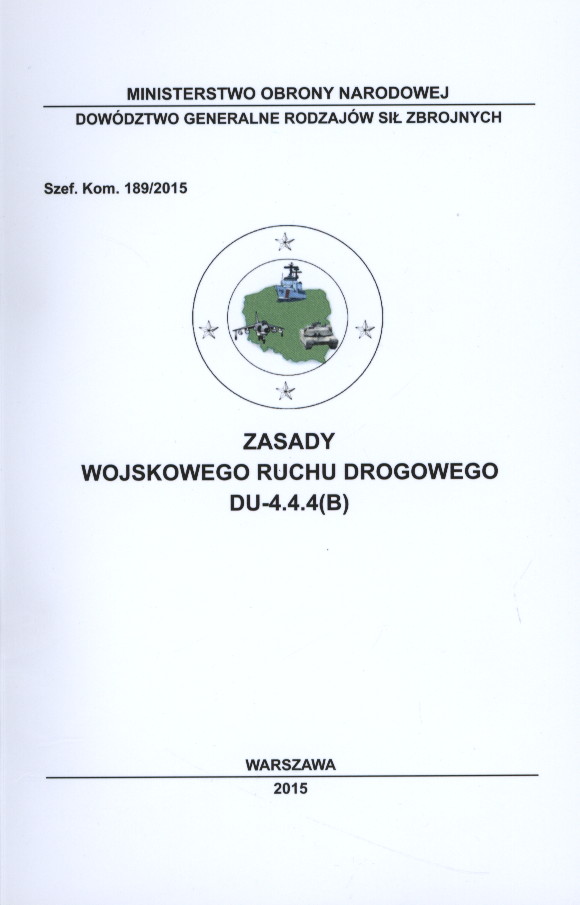 MINISTERSTWO OBRONY NARODOWEJ

DOWÓDZTWO GENERALNE RODZAJÓW SIŁ ZBROJNYCH

Szef. Kom. 189/2015

ZASADY
WOJSKOWEGO RUCHU DROGOWEGO
DU-4.4.4(B)

WARSZAWA

2015